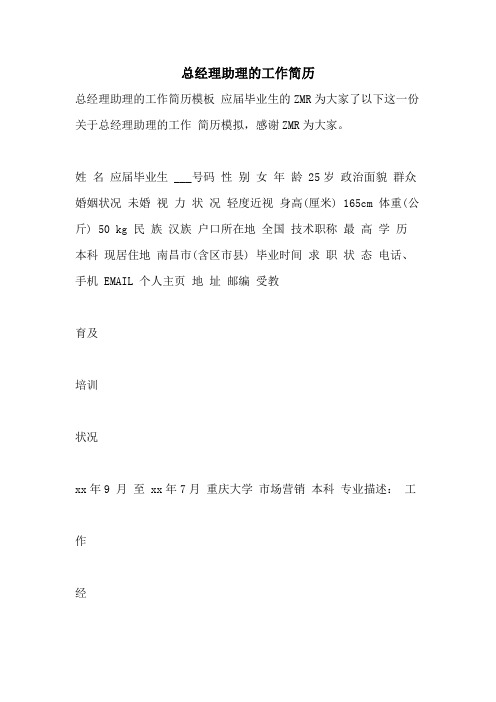 总经理助理的工作简历

总经理助理的工作简历模板 应届毕业生的ZMR为大家了以下这一份关于总经理助理的工作 简历模拟，感谢ZMR为大家。

姓 名 应届毕业生 ___号码 性 别 女 年 龄 25岁 政治面貌 群众 婚姻状况 未婚 视 力 状 况 轻度近视 身高(厘米) 165cm 体重(公斤) 50 kg 民 族 汉族 户口所在地 全国 技术职称 最 高 学 历 本科 现居住地 南昌市(含区市县) 毕业时间 求 职 状 态 电话、手机 EMAIL 个人主页 地 址 邮编 受教

育及

培训

状况

xx年9 月 至 xx年7月 重庆大学 市场营销 本科 专业描述： 工

作

经